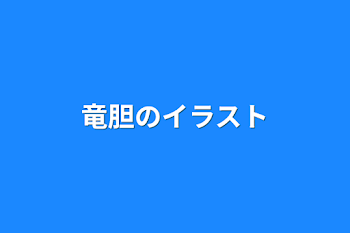 竜胆のイラスト